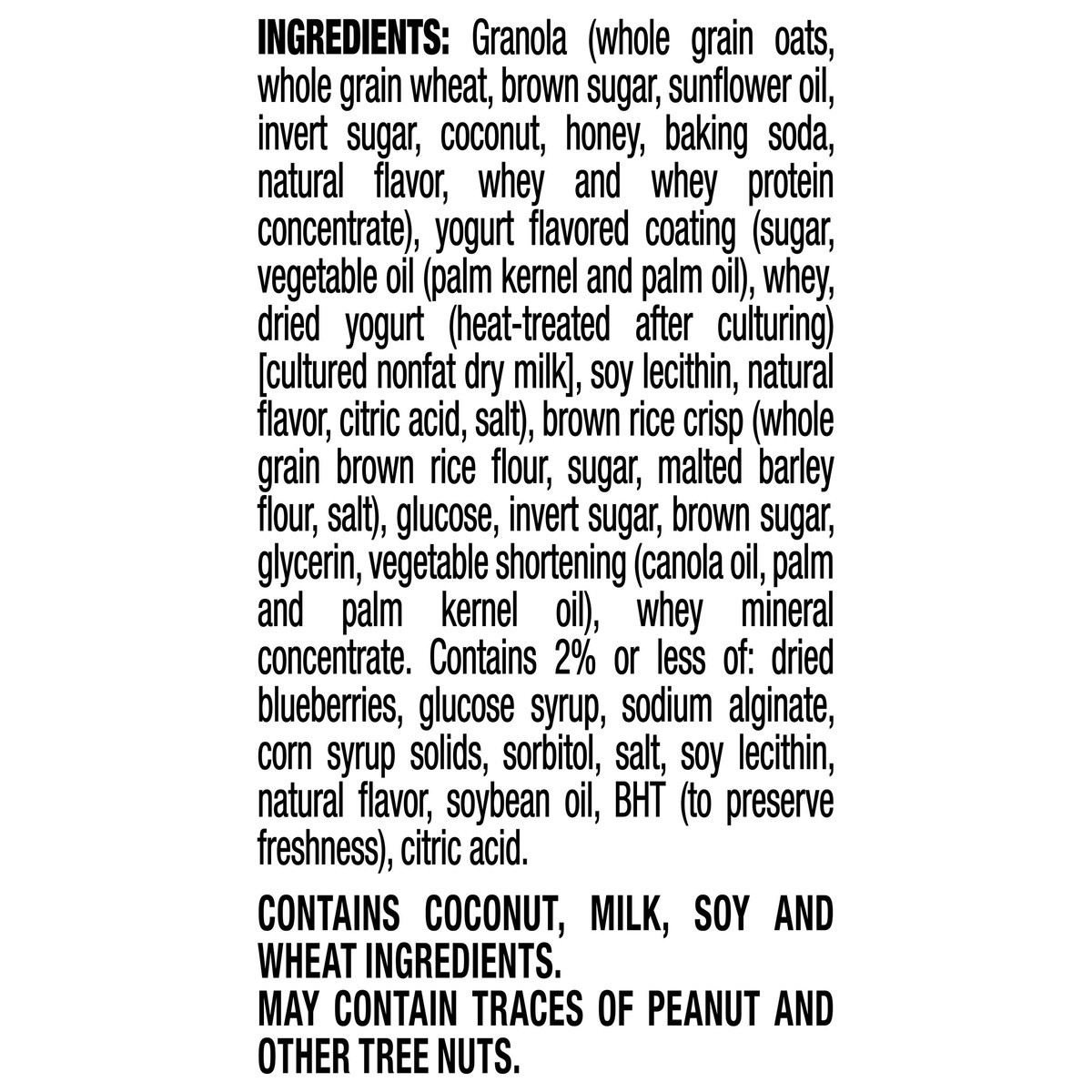 INGREDIENTS: Granola (whole grain oats, whole grain wheat, brown sugar, sunflower oil, invert sugar, coconut, honey, baking soda, natural flavor, whey and whey protein concentrate), yogurt flavored coating (sugar, vegetable oil (palm kernel and palm oil), whey, dried yogurt (heat-treated after culturing) [cultured nonfat dry milk], soy lecithin, natural flavor, citric acid, salt), brown rice crisp (whole grain brown rice flour, sugar, malted barley flour, salt), glucose, invert sugar, brown sugar, glycerin, vegetable shortening (canola oil, palm and palm kernel oil), whey mineral concentrate. Contains 2% or less of: dried blueberries, glucose syrup, sodium alginate, corn syrup solids, sorbitol, salt, soy lecithin, natural flavor, soybean oil, BHT (to preserve freshness), citric acid.

CONTAINS COCONUT, MILK, SOY AND WHEAT INGREDIENTS.
MAY CONTAIN TRACES OF PEANUT AND OTHER TREE NUTS.